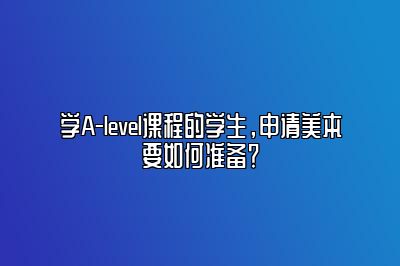 学A-level课程的学生，申请美本要如何准备？